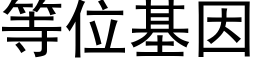 等位基因